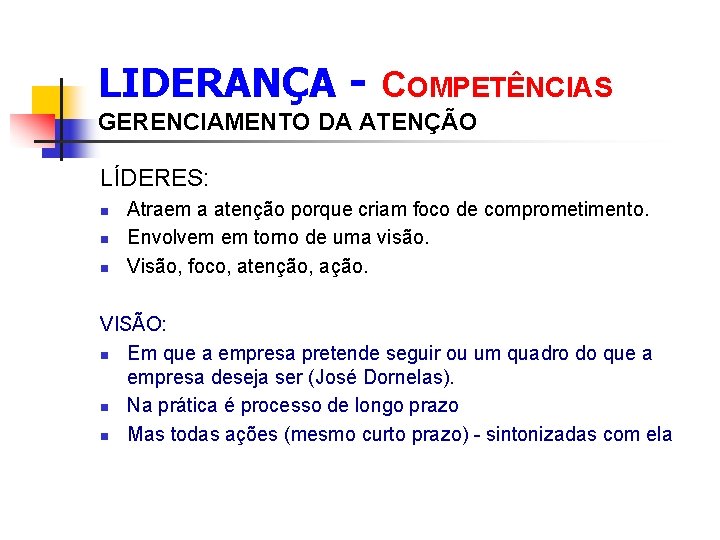 LIDERANÇA - COMPETÊNCIAS
GERENCIAMENTO DA ATENÇÃO

LÍDERES:
- Atraem a atenção porque criam foco de comprometimento.
- Envolvem em torno de uma visão.
- Visão, foco, atenção, ação.

VISÃO:
- Em que a empresa pretende seguir ou um quadro do que a empresa deseja ser (José Dornelas).
- Na prática é processo de longo prazo
- Mas todas ações (mesmo curto prazo) - sintonizadas com ela